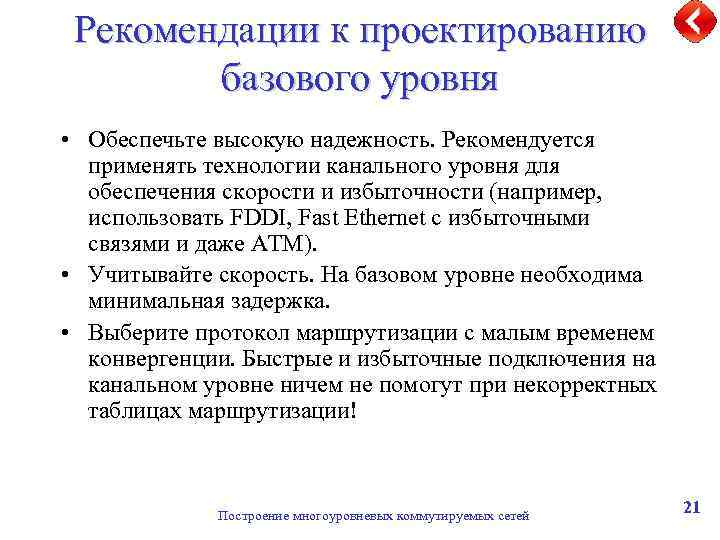 Рекомендации к проектированию базового уровня

• Обеспечьте высокую надежность. Рекомендуется применять технологии канального уровня для обеспечения скорости и избыточности (например, использовать FDDI, Fast Ethernet с избыточными связями и даже ATM).

• Учитывайте скорость. На базовом уровне необходима минимальная задержка.

• Выберите протокол маршрутизации с малым временем конвергенции. Быстрые и избыточные подключения на канальном уровне ничем не помогут при некорректных таблицах маршрутизации!

Построение многоуровневых коммутируемых сетей

21